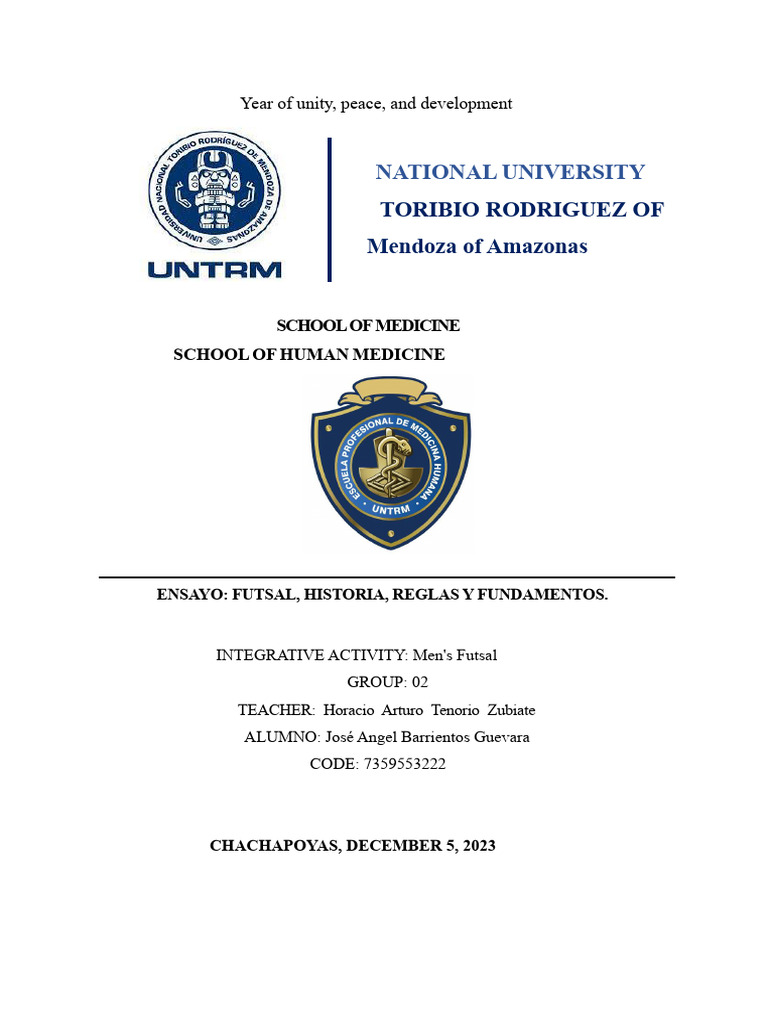 Year of unity, peace, and development

UNIVERSIDAD NACIONAL TORIBIO RODRÍGUEZ DE MENDOZA DE AMAZONAS

UNTRM

NATIONAL UNIVERSITY

TORIBIO RODRIGUEZ OF

Mendoza of Amazonas

SCHOOL OF MEDICINE

SCHOOL OF HUMAN MEDICINE

ESCUELA PROFESIONAL DE MEDICINA HUMANA

UNTRM

ENSAYO: FUTSAL, HISTORIA, REGLAS Y FUNDAMENTOS.

INTEGRATIVE ACTIVITY: Men's Futsal

GROUP: 02

TEACHER: Horacio Arturo Tenorio Zubiate

ALUMNO: José Angel Barrientos Guevara

CODE: 7359553222

CHACHAPOYAS, DECEMBER 5, 2023